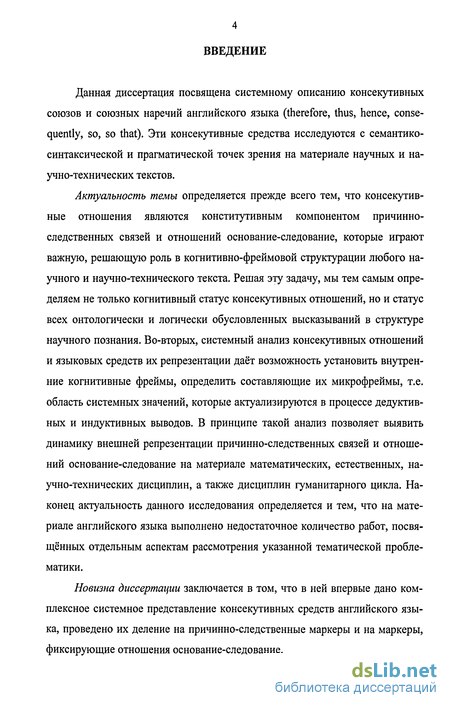 4

ВВЕДЕНИЕ

Данная диссертация посвящена системному описанию консекутивных союзов и союзных наречий английского языка (therefore, thus, hence, consequently, so, so that). Эти консекутивные средства исследуются с семантико-синтаксической и прагматической точек зрения на материале научных и научно-технических текстов.

Актуальность темы определяется прежде всего тем, что консекутивные отношения являются конститутивным компонентом причинно-следственных связей и отношений основание-следование, которые играют важную, решающую роль в когнитивно-фреймовой структурации любого научного и научно-технического текста. Решая эту задачу, мы тем самым определяем не только когнитивный статус консекутивных отношений, но и статус всех онтологически и логически обусловленных высказываний в структуре научного познания. Во-вторых, системный анализ консекутивных отношений и языковых средств их репрезентации даёт возможность установить внутренние когнитивные фреймы, определить составляющие их микрофреймы, т.е. область системных значений, которые актуализируются в процессе дедуктивных и индуктивных выводов. В принципе такой анализ позволяет выявить динамику внешней репрезентации причинно-следственных связей и отношений основание-следование на материале математических, естественных, научно-технических дисциплин, а также дисциплин гуманитарного цикла. Наконец актуальность данного исследования определяется и тем, что на материале английского языка выполнено недостаточное количество работ, посвящённых отдельным аспектам рассмотрения указанной тематической проблематики.

Новизна диссертации заключается в том, что в ней впервые дано комплексное системное представление консекутивных средств английского языка, проведено их деление на причинно-следственные маркеры и на маркеры, фиксирующие отношения основание-следование.

dsLib.net
библиотека диссертаций